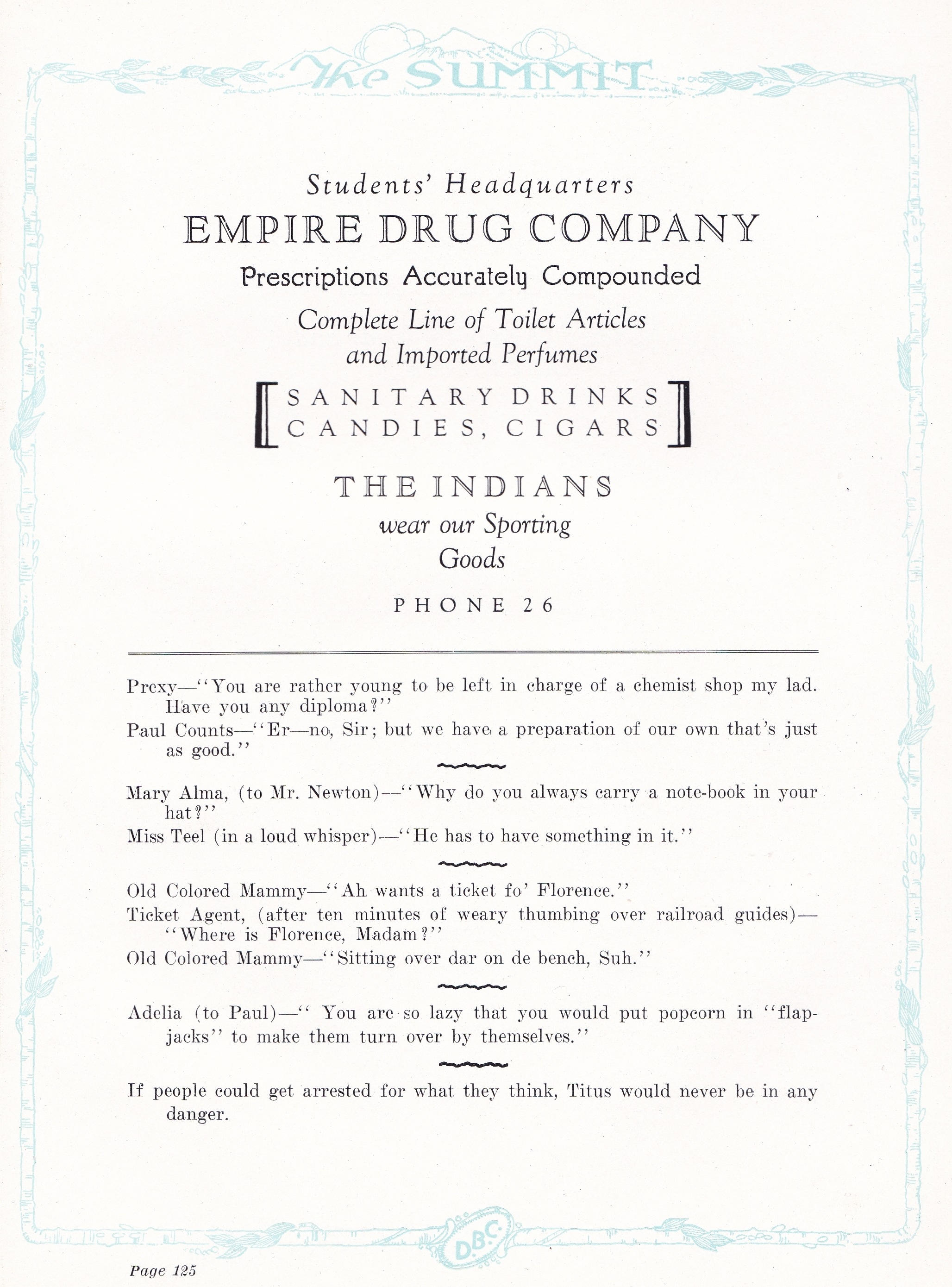 The SUMMIT

Students' Headquarters

EMPIRE DRUG COMPANY

Prescriptions Accurately Compounded

Complete Line of Toilet Articles
and Imported Perfumes

SANITARY DRINKS
CANDIES, CIGARS

THE INDIANS
wear our Sporting
Goods

PHONE 26

Prexy—"You are rather young to be left in charge of a chemist shop my lad. Have you any diploma?"

Paul Counts—"Er—no, Sir; but we have a preparation of our own that's just as good."

Mary Alma, (to Mr. Newton)—"Why do you always carry a note-book in your hat?"

Miss Teel (in a loud whisper)—"He has to have something in it."

Old Colored Mammy—"Ah wants a ticket fo' Florence."

Ticket Agent, (after ten minutes of weary thumbing over railroad guides)—"Where is Florence, Madam?"

Old Colored Mammy—"Sitting over dar on de bench, Suh."

Adelia (to Paul)—" You are so lazy that you would put popcorn in "flapjacks" to make them turn over by themselves."

If people could get arrested for what they think, Titus would never be in any danger.

D.B.C.

Page 125